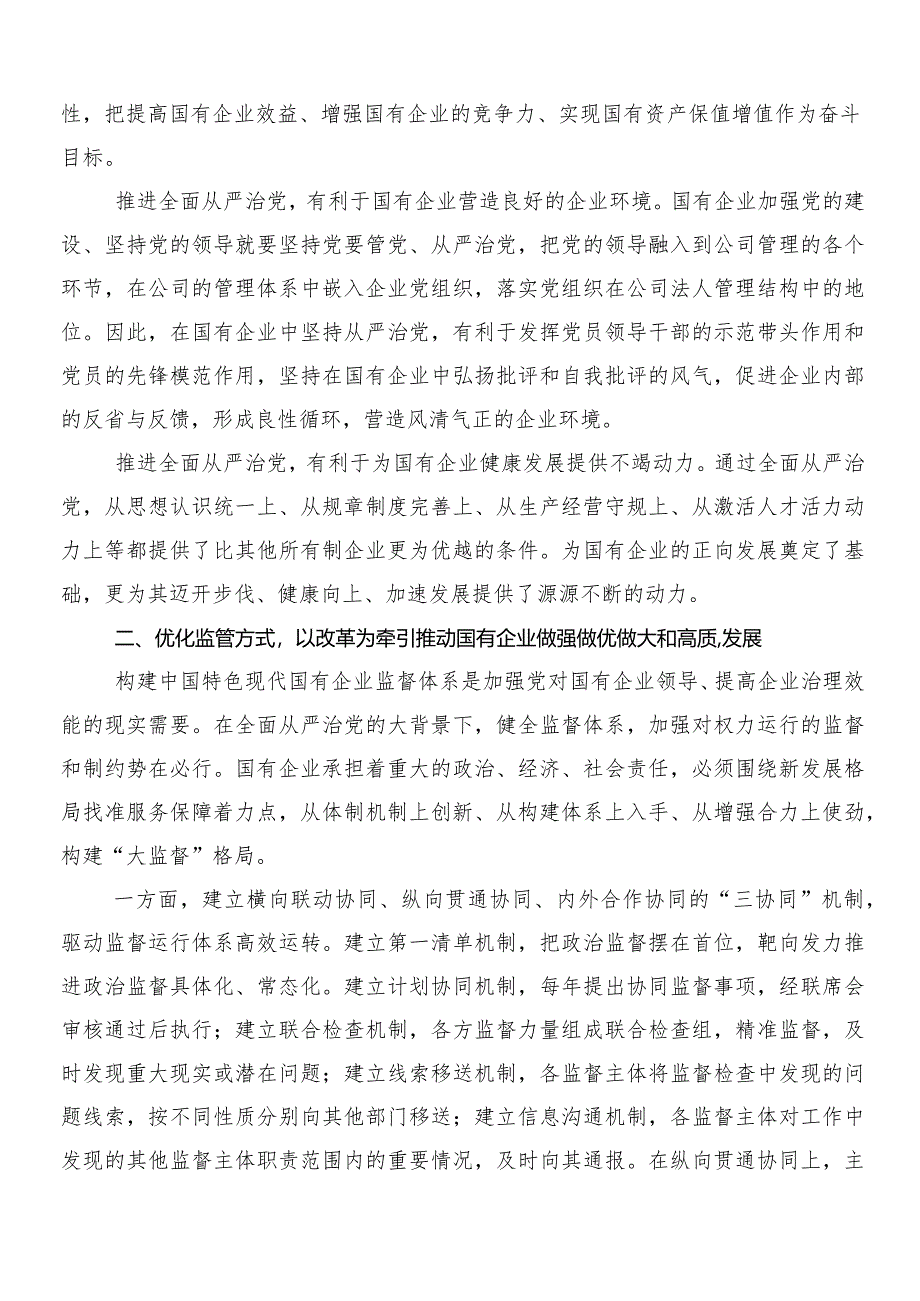 性，把提高国有企业效益、增强国有企业的竞争力、实现国有资产保值增值作为奋斗目标。

推进全面从严治党，有利于国有企业营造良好的企业环境。国有企业加强党的建设、坚持党的领导就要坚持党要管党、从严治党，把党的领导融入到公司管理的各个环节，在公司的管理体系中嵌入企业党组织，落实党组织在公司法人管理结构中的地位。因此，在国有企业中坚持从严治党，有利于发挥党员领导干部的示范带头作用和党员的先锋模范作用，坚持在国有企业中弘扬批评和自我批评的风气，促进企业内部的反省与反馈，形成良性循环，营造风清气正的企业环境。

推进全面从严治党，有利于为国有企业健康发展提供不竭动力。通过全面从严治党，从思想认识统一上、从规章制度完善上、从生产经营守规上、从激活人才活力动力上等都提供了比其他所有制企业更为优越的条件。为国有企业的正向发展奠定了基础，更为其迈开步伐、健康向上、加速发展提供了源源不断的动力。

二、优化监管方式，以改革为牵引推动国有企业做强做优做大和高质,发展

构建中国特色现代国有企业监督体系是加强党对国有企业领导、提高企业治理效能的现实需要。在全面从严治党的大背景下，健全监督体系，加强对权力运行的监督和制约势在必行。国有企业承担着重大的政治、经济、社会责任，必须围绕新发展格局找准服务保障着力点，从体制机制上创新、从构建体系上入手、从增强合力上使劲，构建“大监督”格局。

一方面，建立横向联动协同、纵向贯通协同、内外合作协同的“三协同”机制，驱动监督运行体系高效运转。建立第一清单机制，把政治监督摆在首位，靶向发力推进政治监督具体化、常态化。建立计划协同机制，每年提出协同监督事项，经联席会审核通过后执行；建立联合检查机制，各方监督力量组成联合检查组，精准监督，及时发现重大现实或潜在问题；建立线索移送机制，各监督主体将监督检查中发现的问题线索，按不同性质分别向其他部门移送；建立信息沟通机制，各监督主体对工作中发现的其他监督主体职责范围内的重要情况，及时向其通报。在纵向贯通协同上，主